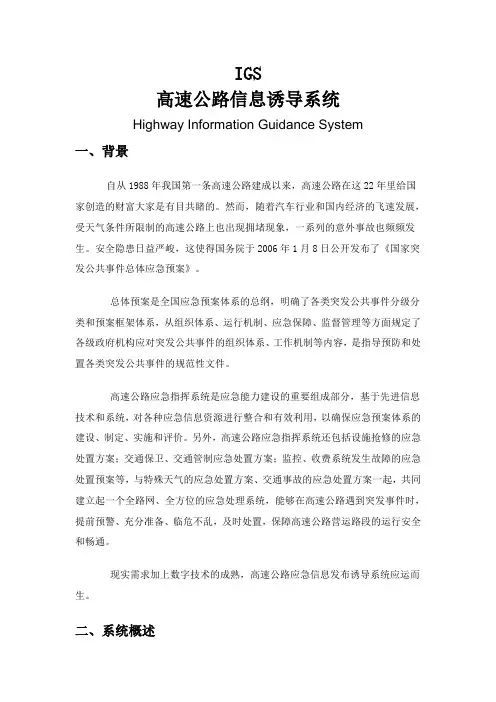 IGS
高速公路信息诱导系统
Highway Information Guidance System

一、背景

自从 1988 年我国第一条高速公路建成以来，高速公路在这 22 年里给国家创造的财富大家是有目共睹的。然而，随着汽车行业和国内经济的飞速发展，受天气条件所限制的高速公路上也出现拥堵现象，一系列的意外事故也频频发生。安全隐患日益严峻，这使得国务院于 2006 年 1 月 8 日公开发布了《国家突发公共事件总体应急预案》。

总体预案是全国应急预案体系的总纲，明确了各类突发公共事件分级分类和预案框架体系，从组织体系、运行机制、应急保障、监督管理等方面规定了各级政府机构应对突发公共事件的组织体系、工作机制等内容，是指导预防和处置各类突发公共事件的规范性文件。

高速公路应急指挥系统是应急能力建设的重要组成部分，基于先进信息技术和系统，对各种应急信息资源进行整合和有效利用，以确保应急预案体系的建设、制定、实施和评价。另外，高速公路应急指挥系统还包括设施抢修的应急处置方案；交通保卫、交通管制应急处置方案；监控、收费系统发生故障的应急处置预案等，与特殊天气的应急处置方案、交通事故的应急处置方案一起，共同建立起一个全路网、全方位的应急处理系统，能够在高速公路遇到突发事件时，提前预警、充分准备、临危不乱，及时处置，保障高速公路营运路段的运行安全和畅通。

现实需求加上数字技术的成熟，高速公路应急信息发布诱导系统应运而生。

二、系统概述